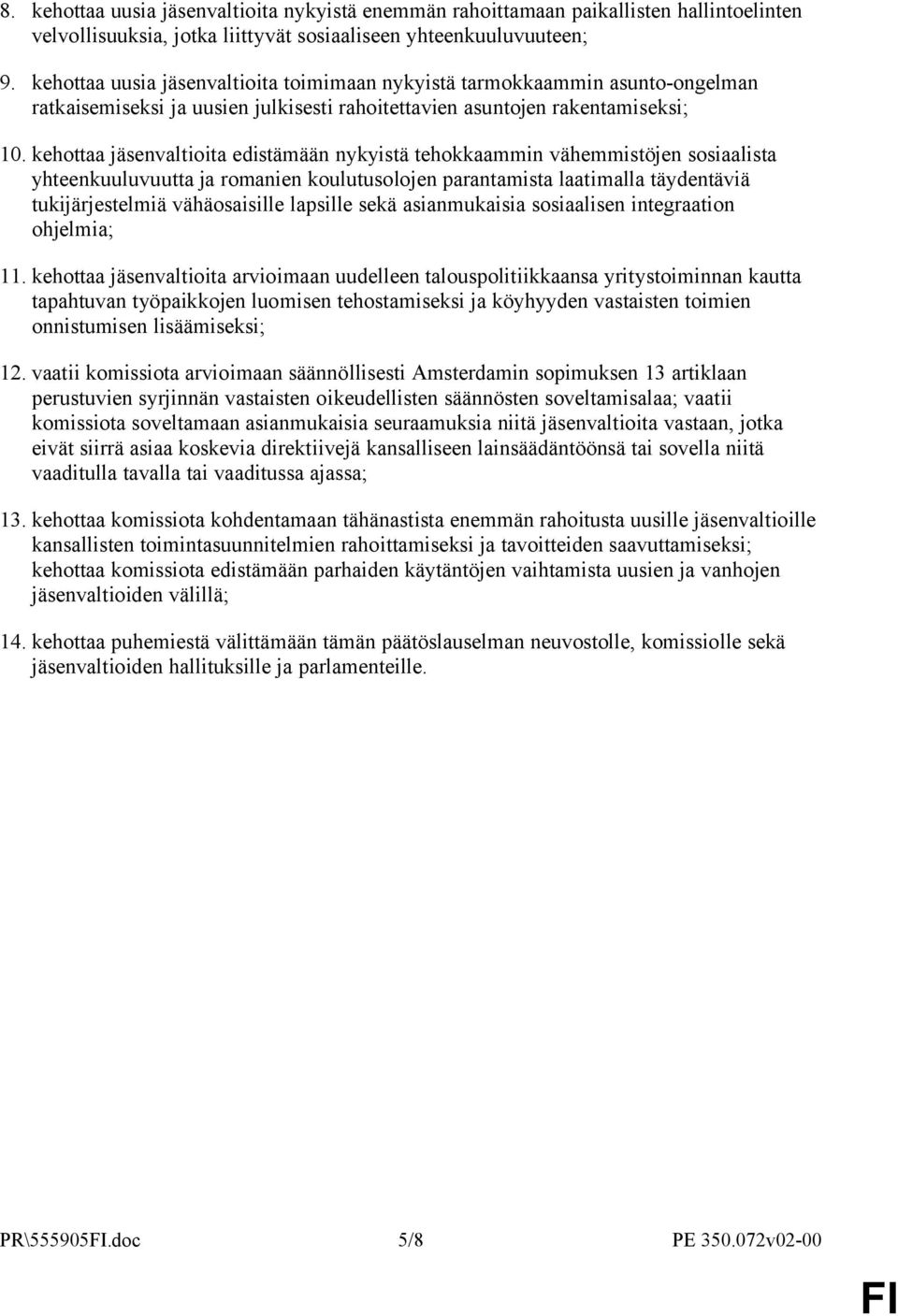 8. kehottaa uusia jäsenvaltioita nykyistä enemmän rahoittamaan paikallisten hallintoelinten velvollisuuksia, jotka liittyvät sosiaaliseen yhteenkuuluvuuteen;

9. kehottaa uusia jäsenvaltioita toimimaan nykyistä tarmokkaammin asunto-ongelman ratkaisemiseksi ja uusien julkisesti rahoitettavien asuntojen rakentamiseksi;

10. kehottaa jäsenvaltioita edistämään nykyistä tehokkaammin vähemmistöjen sosiaalista yhteenkuuluvuutta ja romanien koulutusolojen parantamista laatimalla täydentäviä tukijärjestelmiä vähäosaisille lapsille sekä asianmukaisia sosiaalisen integraation ohjelmia;

11. kehottaa jäsenvaltioita arvioimaan uudelleen talouspolitiikkaansa yritystoiminnan kautta tapahtuvan työpaikkojen luomisen tehostamiseksi ja köyhyyden vastaisten toimien onnistumisen lisäämiseksi;

12. vaatii komissiota arvioimaan säännöllisesti Amsterdamin sopimuksen 13 artiklaan perustuvien syrjinnän vastaisten oikeudellisten säännösten soveltamisalaa; vaatii komissiota soveltamaan asianmukaisia seuraamuksia niitä jäsenvaltioita vastaan, jotka eivät siirrä asiaa koskevia direktiivejä kansalliseen lainsäädäntöönsä tai sovella niitä vaaditulla tavalla tai vaaditussa ajassa;

13. kehottaa komissiota kohdentamaan tähänastista enemmän rahoitusta uusille jäsenvaltioille kansallisten toimintasuunnitelmien rahoittamiseksi ja tavoitteiden saavuttamiseksi; kehottaa komissiota edistämään parhaiden käytäntöjen vaihtamista uusien ja vanhojen jäsenvaltioiden välillä;

14. kehottaa puhemiestä välittämään tämän päätöslauselman neuvostolle, komissiolle sekä jäsenvaltioiden hallituksille ja parlamenteille.

PR\555905FI.doc 5/8 PE 350.072v02-00

FI